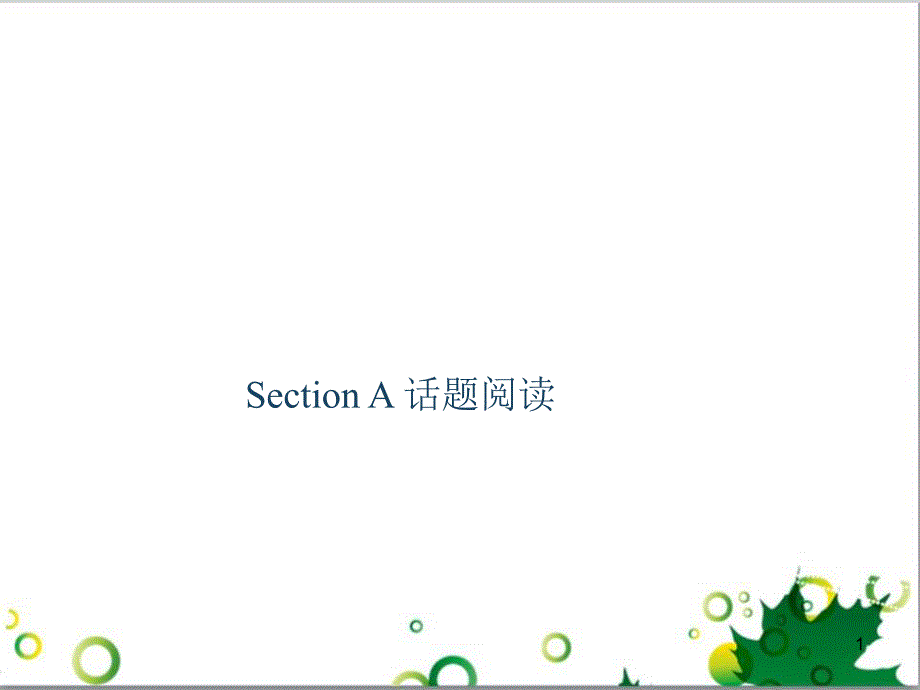 Section A 话题阅读

1